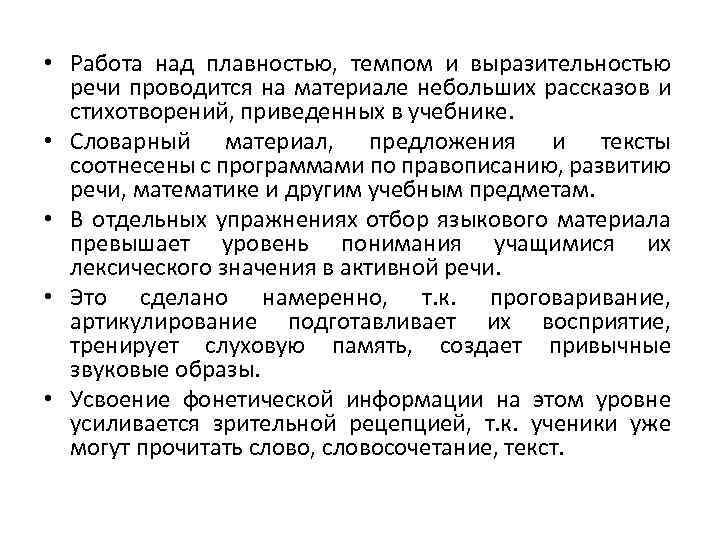 • Работа над плавностью, темпом и выразительностью речи проводится на материале небольших рассказов и стихотворений, приведенных в учебнике.

• Словарный материал, предложения и тексты соотнесены с программами по правописанию, развитию речи, математике и другим учебным предметам.

• В отдельных упражнениях отбор языкового материала превышает уровень понимания учащимися их лексического значения в активной речи.

• Это сделано намеренно, т.к. проговаривание, артикулирование подготавливает их восприятие, тренирует слуховую память, создает привычные звуковые образы.

• Усвоение фонетической информации на этом уровне усиливается зрительной рецепцией, т.к. ученики уже могут прочитать слово, словосочетание, текст.